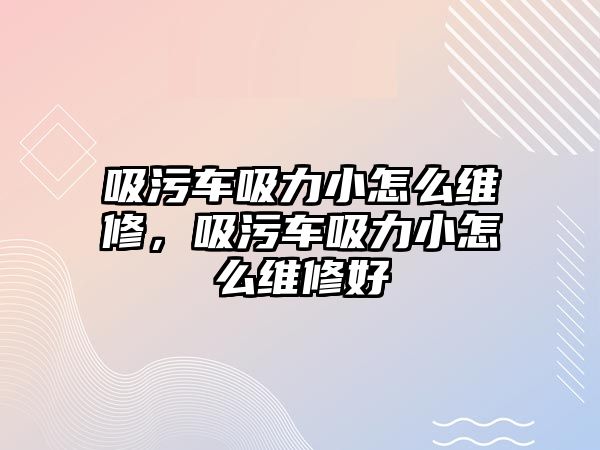 吸污车吸力小怎么维修，吸污车吸力小怎么维修好